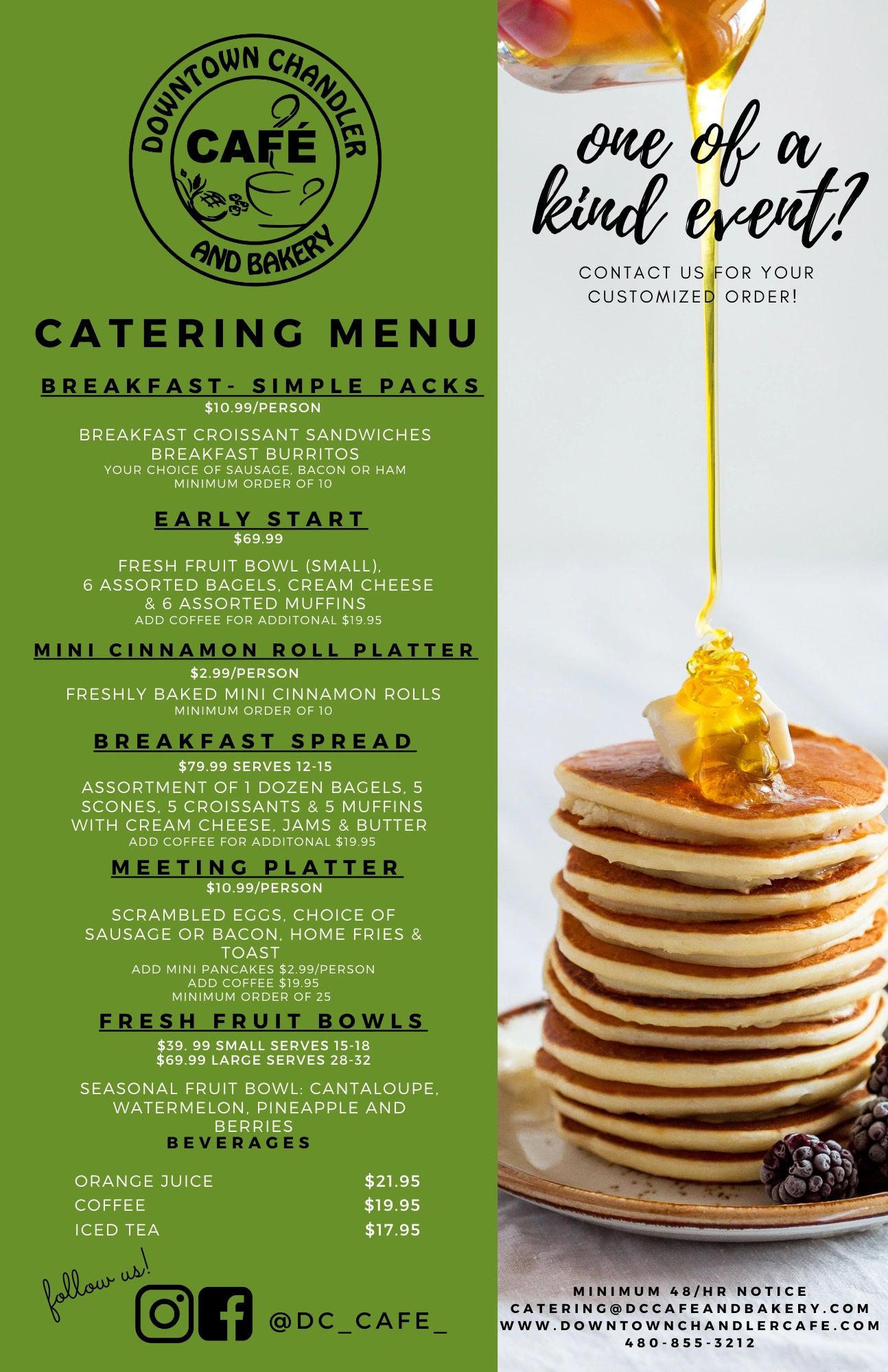 DOWNTOWN CHANDLER
CAFÉ
AND BAKERY

CATERING MENU

BREAKFAST- SIMPLE PACKS
$10.99/PERSON

BREAKFAST CROISSANT SANDWICHES
BREAKFAST BURRITOS
YOUR CHOICE OF SAUSAGE, BACON OR HAM
MINIMUM ORDER OF 10

EARLY START
$69.99

FRESH FRUIT BOWL (SMALL),
6 ASSORTED BAGELS, CREAM CHEESE
& 6 ASSORTED MUFFINS
ADD COFFEE FOR ADDITONAL $19.95

MINI CINNAMON ROLL PLATTER
$2.99/PERSON
FRESHLY BAKED MINI CINNAMON ROLLS
MINIMUM ORDER OF 10

BREAKFAST SPREAD
$79.99 SERVES 12-15
ASSORTMENT OF 1 DOZEN BAGELS, 5 SCONES, 5 CROISSANTS & 5 MUFFINS WITH CREAM CHEESE, JAMS & BUTTER
ADD COFFEE FOR ADDITONAL $19.95

MEETING PLATTER
$10.99/PERSON

SCRAMBLED EGGS, CHOICE OF SAUSAGE OR BACON, HOME FRIES & TOAST
ADD MINI PANCAKES $2.99/PERSON
ADD COFFEE $19.95
MINIMUM ORDER OF 25

FRESH FRUIT BOWLS
$39. 99 SMALL SERVES 15-18
$69.99 LARGE SERVES 28-32

SEASONAL FRUIT BOWL: CANTALOUPE, WATERMELON, PINEAPPLE AND BERRIES
BEVERAGES

ORANGE JUICE $21.95
COFFEE $19.95
ICED TEA $17.95

follow us!
@DC_CAFE_

one of a kind event?

CONTACT US FOR YOUR CUSTOMIZED ORDER!

MINIMUM 48/HR NOTICE
CATERING@DCCAFEANDBAKERY.COM
WWW.DOWNTOWNCHANDLERCAFE.COM
480-855-3212